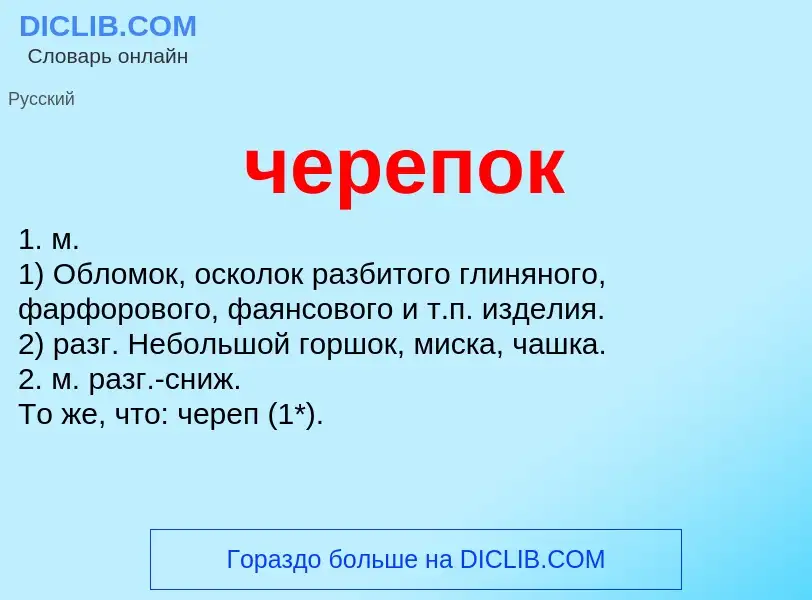 DICLIB.COM
Словарь онлайн

Русский

черепок

1. м.
1) Обломок, осколок разбитого глиняного, фарфорового, фаянсового и т.п. изделия.
2) разг. Небольшой горшок, миска, чашка.
2. м. разг.-сниж.
То же, что: череп (1*).

Гораздо больше на DICLIB.COM